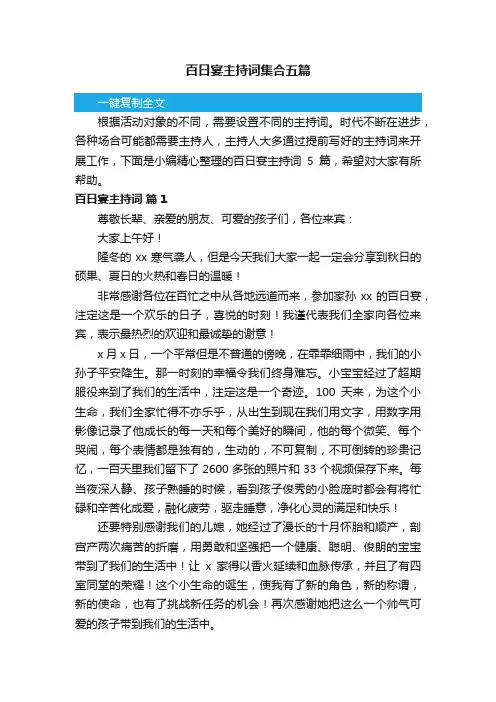 百日宴主持词集合五篇

一键复制全文

根据活动对象的不同，需要设置不同的主持词。时代不断在进步，各种场合可能都需要主持人，主持人大多通过提前写好的主持词来开展工作，下面是小编精心整理的百日宴主持词 5 篇，希望对大家有所帮助。

百日宴主持词 篇 1

尊敬长辈、亲爱的朋友、可爱的孩子们，各位来宾：

大家上午好！

隆冬的 xx 寒气袭人，但是今天我们大家一起一定会分享到秋日的硕果、夏日的火热和春日的温暖！

非常感谢各位在百忙之中从各地远道而来，参加家孙 xx 的百日宴，注定这是一个欢乐的日子，喜悦的时刻！我谨代表我们全家向各位来宾，表示最热烈的欢迎和最诚挚的谢意！

x 月 x 日，一个平常但是不普通的傍晚，在霏霏细雨中，我们的小孙子平安降生。那一时刻的幸福令我们终身难忘。小宝宝经过了超期服役来到了我们的生活中，注定这是一个奇迹。100 天来，为这个小生命，我们全家忙得不亦乐乎，从出生到现在我们用文字，用数字用影像记录了他成长的每一天和每个美好的瞬间，他的每个微笑、每个哭闹，每个表情都是独有的，生动的，不可复制，不可倒转的珍贵记忆，一百天里我们留下了 2600 多张的照片和 33 个视频保存下来。每当夜深人静、孩子熟睡的时候，看到孩子俊秀的小脸庞时都会有将忙碌和辛苦化成爱，融化疲劳，驱走睡意，净化心灵的满足和快乐！

还要特别感谢我们的儿媳，她经过了漫长的十月怀胎和顺产，剖宫产两次痛苦的折磨，用勇敢和坚强把一个健康、聪明、俊朗的宝宝带到了我们的生活中！让 x 家得以香火延续和血脉传承，并且了有四室同堂的荣耀！这个小生命的诞生，使我有了新的角色，新的称谓，新的使命，也有了挑战新任务的机会！再次感谢她把这么一个帅气可爱的孩子带到我们的生活中。